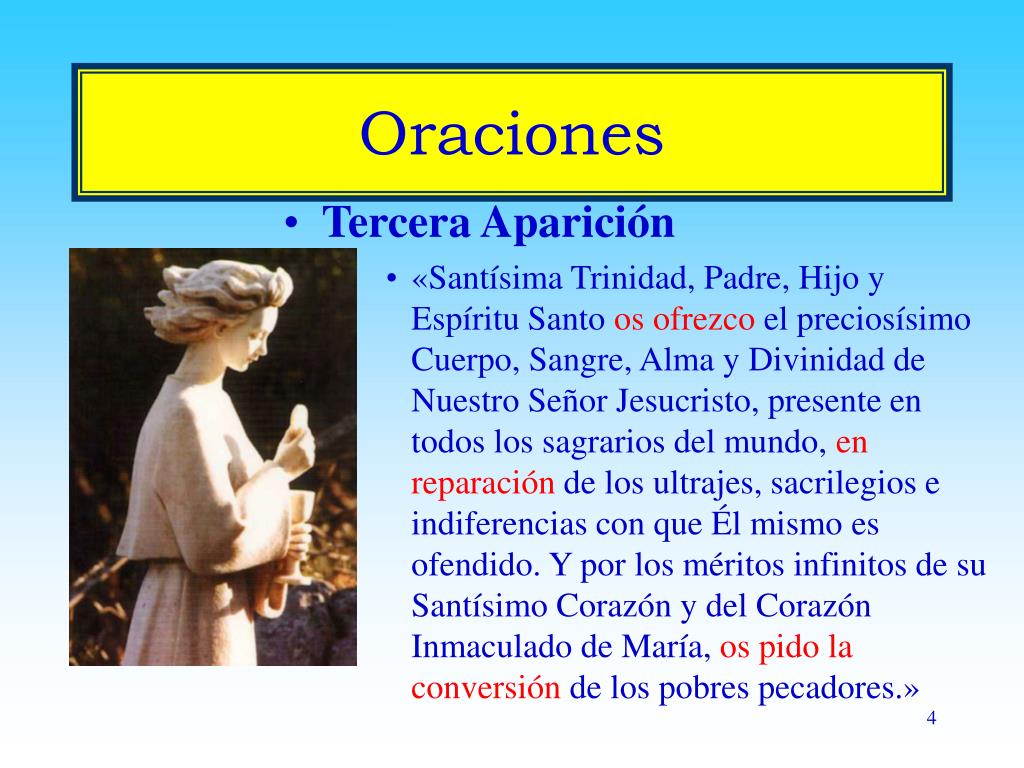 Oraciones

• Tercera Aparición

• «Santísima Trinidad, Padre, Hijo y Espíritu Santo os ofrezco el preciosísimo Cuerpo, Sangre, Alma y Divinidad de Nuestro Señor Jesucristo, presente en todos los sagrarios del mundo, en reparación de los ultrajes, sacrilegios e indiferencias con que Él mismo es ofendido. Y por los méritos infinitos de su Santísimo Corazón y del Corazón Inmaculado de María, os pido la conversión de los pobres pecadores.»

4